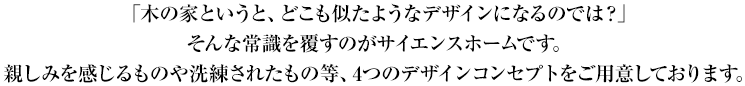 「木の家というと、どこも似たようなデザインになるのでは？」
そんな常識を覆すのがサイエンスホームです。
親しみを感じるものや洗練されたもの等、4つのデザインコンセプトをご用意しております。